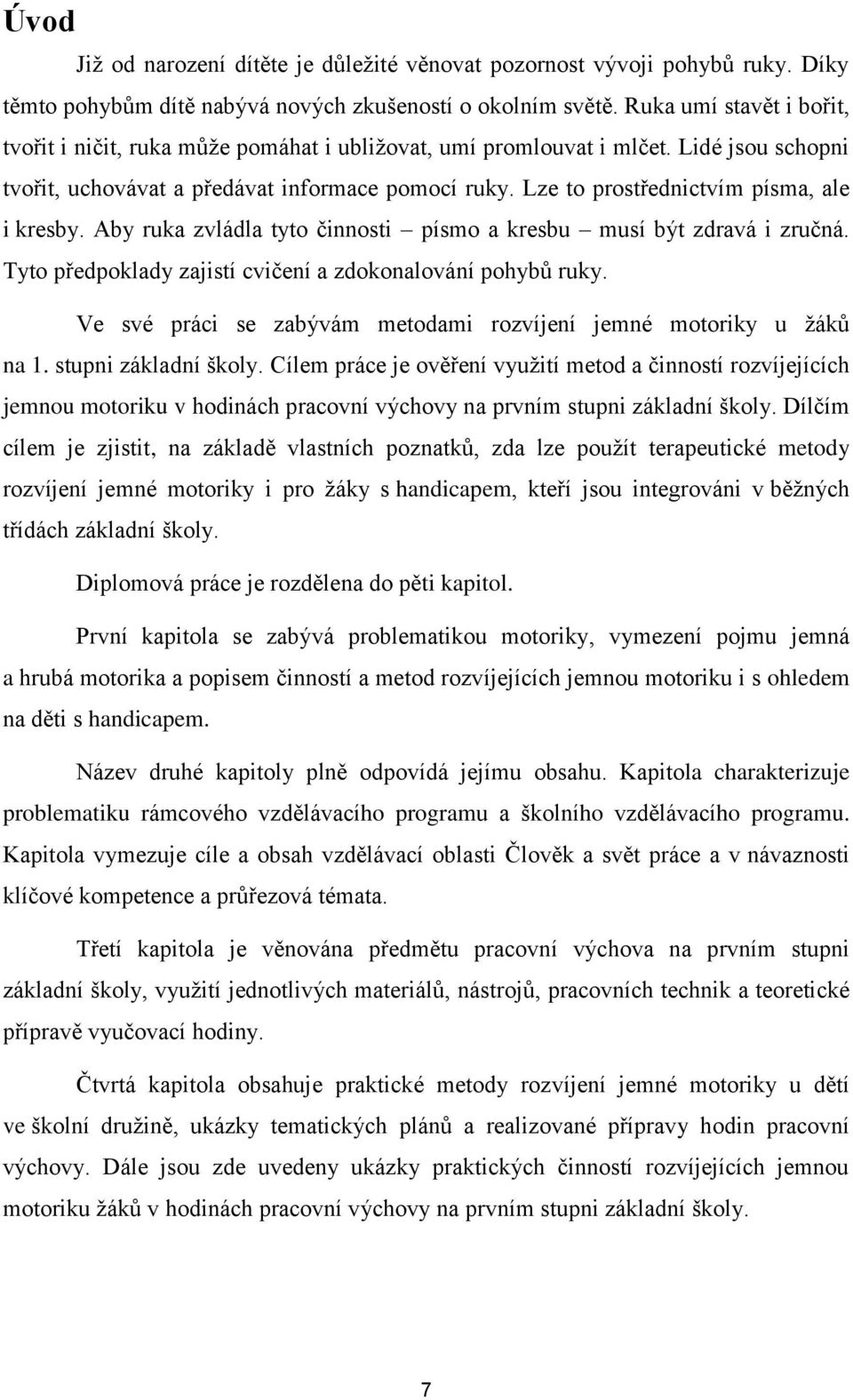 Úvod

Již od narození dítěte je důležité věnovat pozornost vývoji pohybů ruky. Díky těmto pohybům dítě nabývá nových zkušeností o okolním světě. Ruka umí stavět i bořit, tvořit i ničit, ruka může pomáhat i ubližovat, umí promlouvat i mlčet. Lidé jsou schopni tvořit, uchovávat a předávat informace pomocí ruky. Lze to prostřednictvím písma, ale i kresby. Aby ruka zvládla tyto činnosti – písmo a kresbu – musí být zdravá i zručná. Tyto předpoklady zajistí cvičení a zdokonalování pohybů ruky.

Ve své práci se zabývám metodami rozvíjení jemné motoriky u žáků na 1. stupni základní školy. Cílem práce je ověření využití metod a činností rozvíjejících jemnou motoriku v hodinách pracovní výchovy na prvním stupni základní školy. Dílčím cílem je zjistit, na základě vlastních poznatků, zda lze použít terapeutické metody rozvíjení jemné motoriky i pro žáky s handicapem, kteří jsou integrováni v běžných třídách základní školy.

Diplomová práce je rozdělena do pěti kapitol.

První kapitola se zabývá problematikou motoriky, vymezení pojmu jemná a hrubá motorika a popisem činností a metod rozvíjejících jemnou motoriku i s ohledem na děti s handicapem.

Název druhé kapitoly plně odpovídá jejímu obsahu. Kapitola charakterizuje problematiku rámcového vzdělávacího programu a školního vzdělávacího programu. Kapitola vymezuje cíle a obsah vzdělávací oblasti Člověk a svět práce a v návaznosti klíčové kompetence a průřezová témata.

Třetí kapitola je věnována předmětu pracovní výchova na prvním stupni základní školy, využití jednotlivých materiálů, nástrojů, pracovních technik a teoretické přípravě vyučovací hodiny.

Čtvrtá kapitola obsahuje praktické metody rozvíjení jemné motoriky u dětí ve školní družině, ukázky tematických plánů a realizované přípravy hodin pracovní výchovy. Dále jsou zde uvedeny ukázky praktických činností rozvíjejících jemnou motoriku žáků v hodinách pracovní výchovy na prvním stupni základní školy.

7